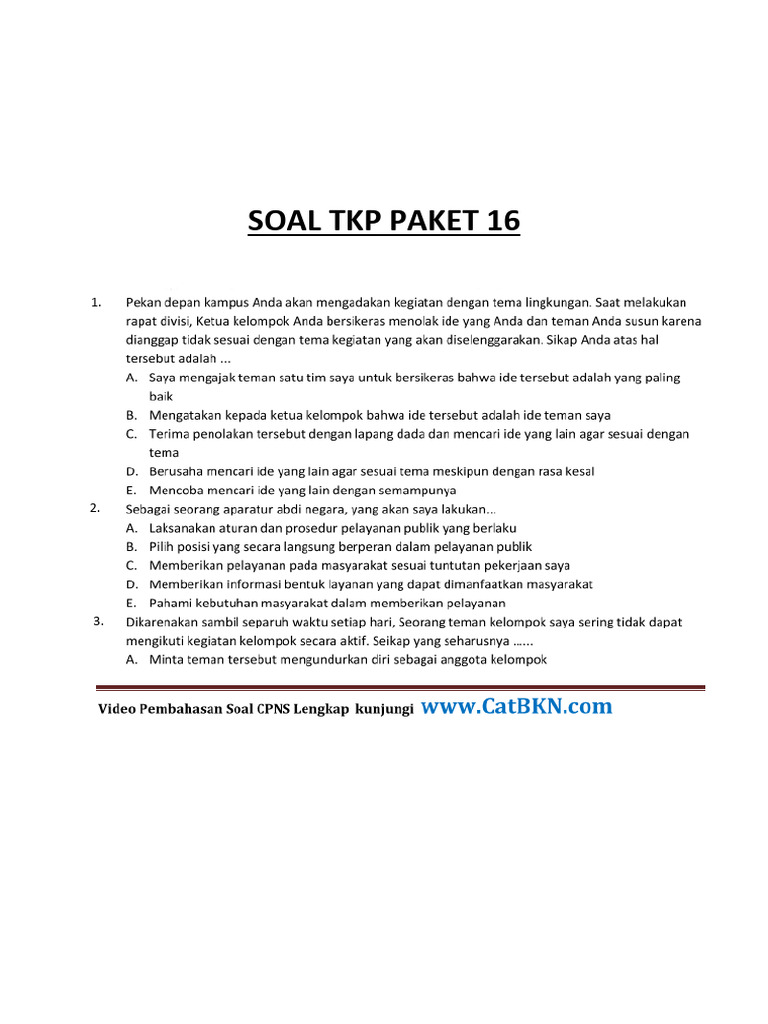 SOAL TKP PAKET 16

1. Pekan depan kampus Anda akan mengadakan kegiatan dengan tema lingkungan. Saat melakukan rapat divisi, Ketua kelompok Anda bersikeras menolak ide yang Anda dan teman Anda susun karena dianggap tidak sesuai dengan tema kegiatan yang akan diselenggarakan. Sikap Anda atas hal tersebut adalah ...
A. Saya mengajak teman satu tim saya untuk bersikeras bahwa ide tersebut adalah yang paling baik
B. Mengatakan kepada ketua kelompok bahwa ide tersebut adalah ide teman saya
C. Terima penolakan tersebut dengan lapang dada dan mencari ide yang lain agar sesuai dengan tema
D. Berusaha mencari ide yang lain agar sesuai tema meskipun dengan rasa kesal
E. Mencoba mencari ide yang lain dengan semampunya
2. Sebagai seorang aparatur abdi negara, yang akan saya lakukan...
A. Laksanakan aturan dan prosedur pelayanan publik yang berlaku
B. Pilih posisi yang secara langsung berperan dalam pelayanan publik
C. Memberikan pelayanan pada masyarakat sesuai tuntutan pekerjaan saya
D. Memberikan informasi bentuk layanan yang dapat dimanfaatkan masyarakat
E. Pahami kebutuhan masyarakat dalam memberikan pelayanan
3. Dikarenakan sambil separuh waktu setiap hari, Seorang teman kelompok saya sering tidak dapat mengikuti kegiatan kelompok secara aktif. Seikap yang seharusnya ......
A. Minta teman tersebut mengundurkan diri sebagai anggota kelompok

Video Pembahasan Soal CPNS Lengkap kunjungi www.CatBKN.com